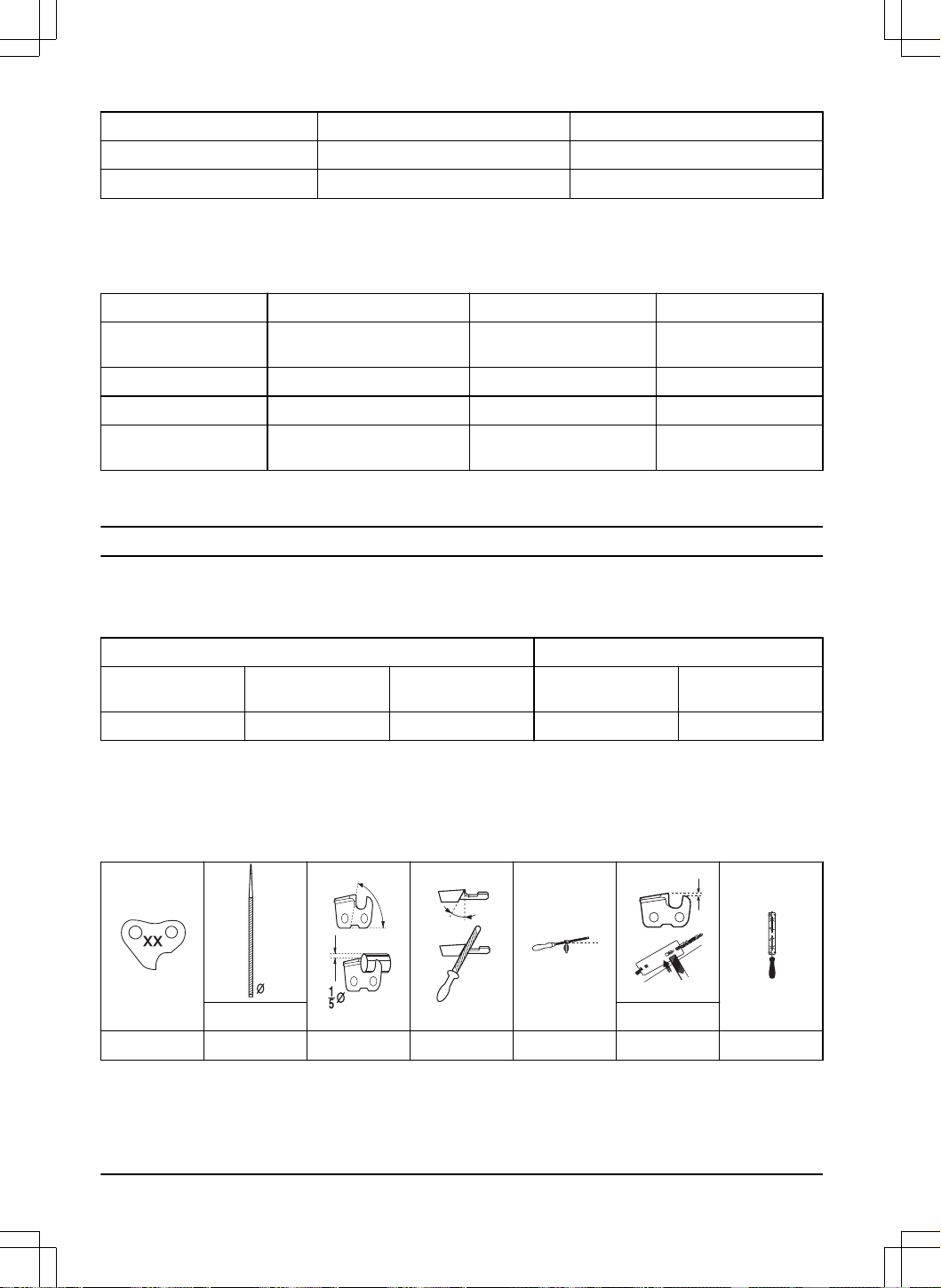 XX

Ø

$\frac{1}{5}$Ø